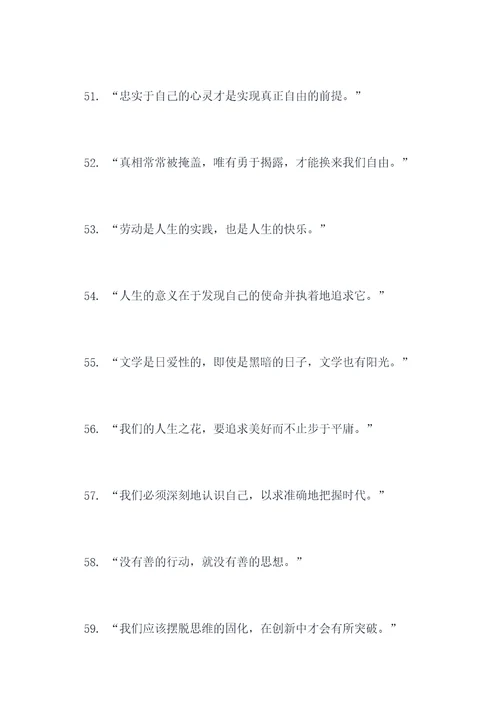 51. “忠实于自己的心灵才是实现真正自由的前提。”

52. “真相常常被掩盖，唯有勇于揭露，才能换来我们自由。”

53. “劳动是人生的实践，也是人生的快乐。”

54. “人生的意义在于发现自己的使命并执着地追求它。”

55. “文学是日爱性的，即使是黑暗的日子，文学也有阳光。”

56. “我们的人生之花，要追求美好而不止步于平庸。”

57. “我们必须深刻地认识自己，以求准确地把握时代。”

58. “没有善的行动，就没有善的思想。”

59. “我们应该摆脱思维的固化，在创新中才会有所突破。”